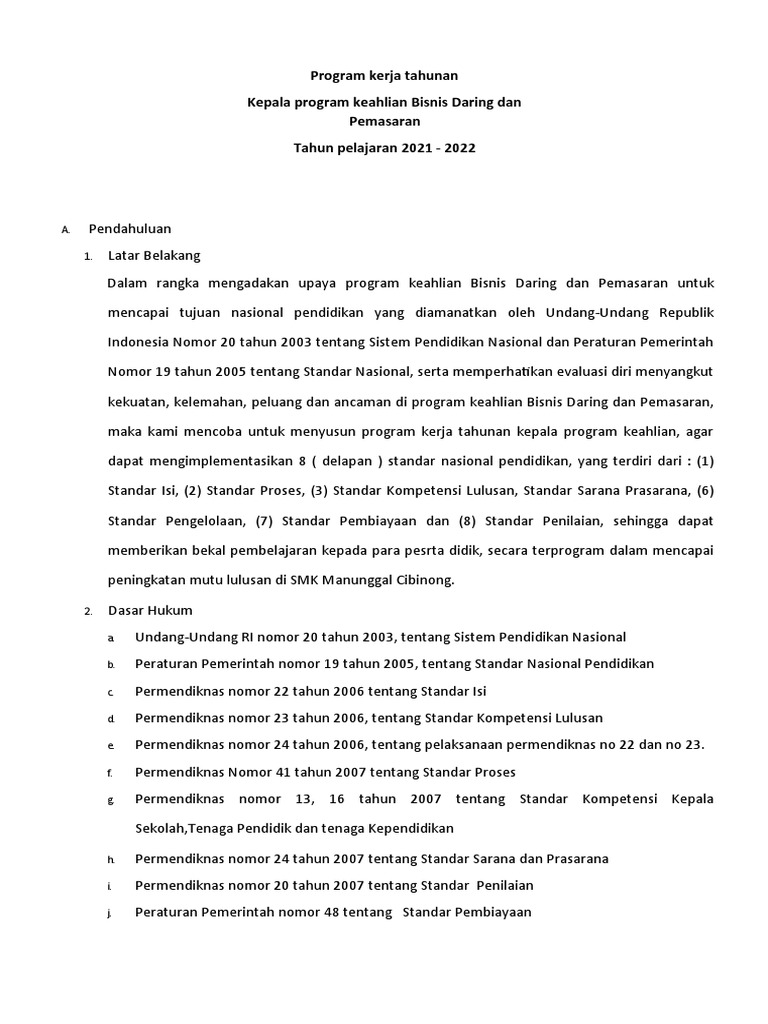 Program kerja tahunan

Kepala program keahlian Bisnis Daring dan Pemasaran

Tahun pelajaran 2021 - 2022

A. Pendahuluan

1. Latar Belakang

Dalam rangka mengadakan upaya program keahlian Bisnis Daring dan Pemasaran untuk mencapai tujuan nasional pendidikan yang diamanatkan oleh Undang-Undang Republik Indonesia Nomor 20 tahun 2003 tentang Sistem Pendidikan Nasional dan Peraturan Pemerintah Nomor 19 tahun 2005 tentang Standar Nasional, serta memperhatikan evaluasi diri menyangkut kekuatan, kelemahan, peluang dan ancaman di program keahlian Bisnis Daring dan Pemasaran, maka kami mencoba untuk menyusun program kerja tahunan kepala program keahlian, agar dapat mengimplementasikan 8 ( delapan ) standar nasional pendidikan, yang terdiri dari : (1) Standar Isi, (2) Standar Proses, (3) Standar Kompetensi Lulusan, Standar Sarana Prasarana, (6) Standar Pengelolaan, (7) Standar Pembiayaan dan (8) Standar Penilaian, sehingga dapat memberikan bekal pembelajaran kepada para pesrta didik, secara terprogram dalam mencapai peningkatan mutu lulusan di SMK Manunggal Cibinong.

2. Dasar Hukum

a. Undang-Undang RI nomor 20 tahun 2003, tentang Sistem Pendidikan Nasional

b. Peraturan Pemerintah nomor 19 tahun 2005, tentang Standar Nasional Pendidikan

c. Permendiknas nomor 22 tahun 2006 tentang Standar Isi

d. Permendiknas nomor 23 tahun 2006, tentang Standar Kompetensi Lulusan

e. Permendiknas nomor 24 tahun 2006, tentang pelaksanaan permendiknas no 22 dan no 23.

f. Permendiknas Nomor 41 tahun 2007 tentang Standar Proses

g. Permendiknas nomor 13, 16 tahun 2007 tentang Standar Kompetensi Kepala Sekolah,Tenaga Pendidik dan tenaga Kependidikan

h. Permendiknas nomor 24 tahun 2007 tentang Standar Sarana dan Prasarana

i. Permendiknas nomor 20 tahun 2007 tentang Standar Penilaian

j. Peraturan Pemerintah nomor 48 tentang Standar Pembiayaan